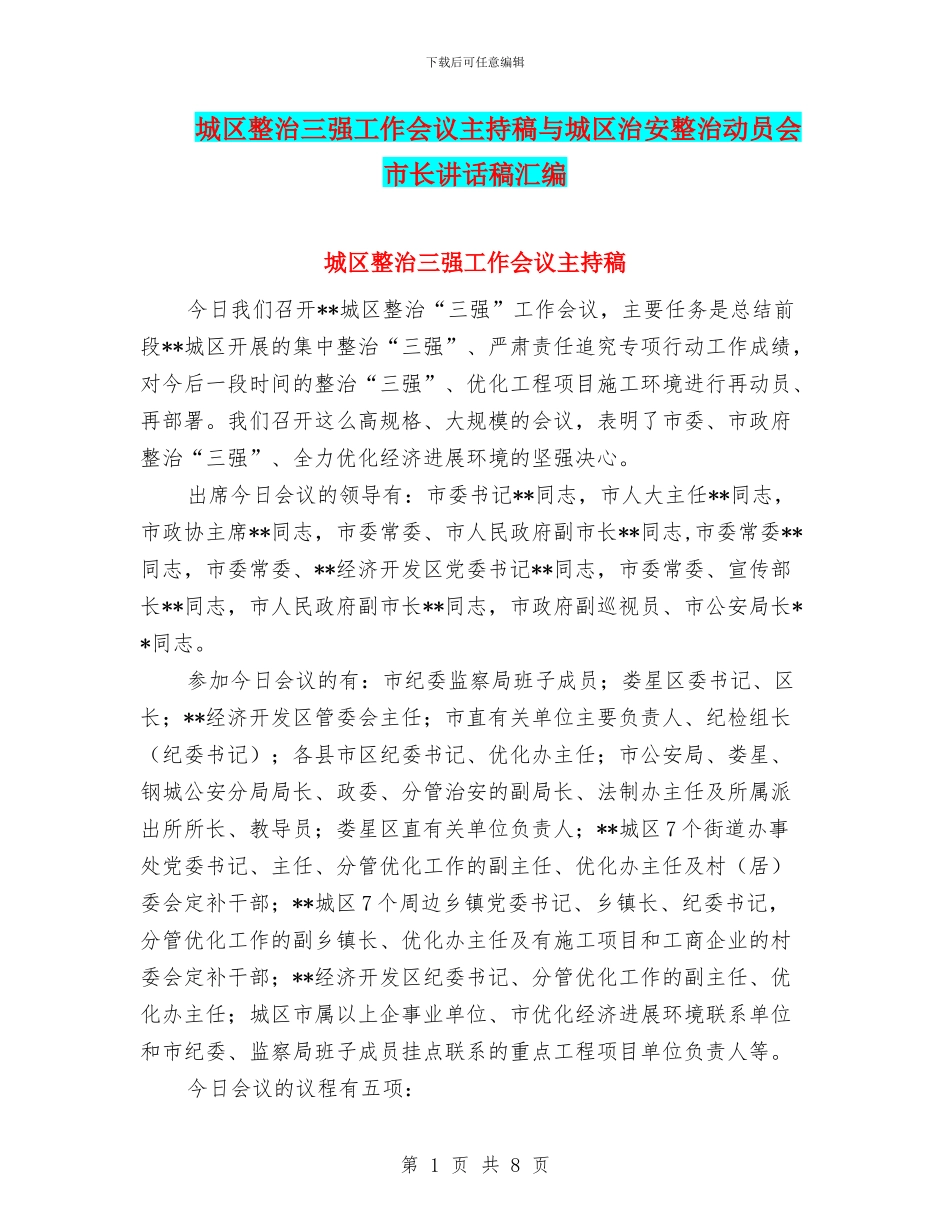 下载后可任意编辑

城区整治三强工作会议主持稿与城区治安整治动员会市长讲话稿汇编

城区整治三强工作会议主持稿

今日我们召开**城区整治“三强”工作会议，主要任务是总结前段**城区开展的集中整治“三强”、严肃责任追究专项行动工作成绩，对今后一段时间的整治“三强”、优化工程项目施工环境进行再动员、再部署。我们召开这么高规格、大规模的会议，表明了市委、市政府整治“三强”、全力优化经济进展环境的坚强决心。

出席今日会议的领导有：市委书记**同志，市人大主任**同志，市政协主席**同志，市委常委、市人民政府副市长**同志,市委常委**同志，市委常委、**经济开发区党委书记**同志，市委常委、宣传部长**同志，市人民政府副市长**同志，市政府副巡视员、市公安局长**同志。

参加今日会议的有：市纪委监察局班子成员；娄星区委书记、区长；**经济开发区管委会主任；市直有关单位主要负责人、纪检组长（纪委书记）；各县市区纪委书记、优化办主任；市公安局、娄星、钢城公安分局局长、政委、分管治安的副局长、法制办主任及所属派出所所长、教导员；娄星区直有关单位负责人；**城区7个街道办事处党委书记、主任、分管优化工作的副主任、优化办主任及村（居）委会定补干部；**城区7个周边乡镇党委书记、乡镇长、纪委书记，分管优化工作的副乡镇长、优化办主任及有施工项目和工商企业的村委会定补干部；**经济开发区纪委书记、分管优化工作的副主任、优化办主任；城区市属以上企事业单位、市优化经济进展环境联系单位和市纪委、监察局班子成员挂点联系的重点工程项目单位负责人等。

今日会议的议程有五项：

第 1 页 共 8 页